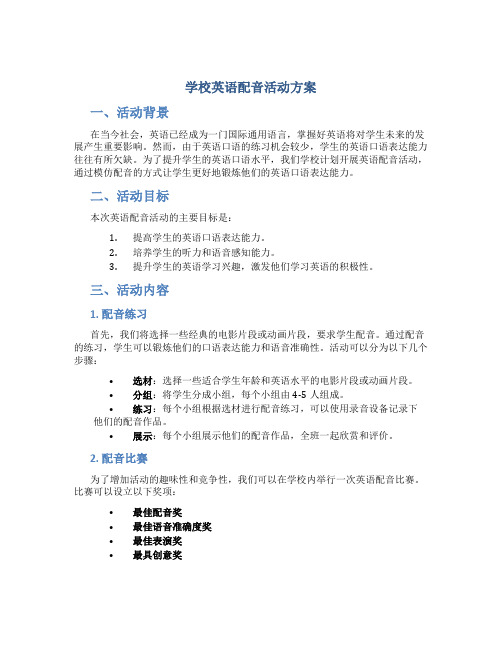 学校英语配音活动方案

一、活动背景

在当今社会，英语已经成为一门国际通用语言，掌握好英语将对学生未来的发展产生重要影响。然而，由于英语口语的练习机会较少，学生的英语口语表达能力往往有所欠缺。为了提升学生的英语口语水平，我们学校计划开展英语配音活动，通过模仿配音的方式让学生更好地锻炼他们的英语口语表达能力。

二、活动目标

本次英语配音活动的主要目标是：

1. 提高学生的英语口语表达能力。
2. 培养学生的听力和语音感知能力。
3. 提升学生的英语学习兴趣，激发他们学习英语的积极性。

三、活动内容

1. 配音练习

首先，我们将选择一些经典的电影片段或动画片段，要求学生配音。通过配音的练习，学生可以锻炼他们的口语表达能力和语音准确性。活动可以分为以下几个步骤：

• 选材：选择一些适合学生年龄和英语水平的电影片段或动画片段。
• 分组：将学生分成小组，每个小组由 4-5 人组成。
• 练习：每个小组根据选材进行配音练习，可以使用录音设备记录下他们的配音作品。
• 展示：每个小组展示他们的配音作品，全班一起欣赏和评价。

2. 配音比赛

为了增加活动的趣味性和竞争性，我们可以在学校内举行一次英语配音比赛。比赛可以设立以下奖项：

• 最佳配音奖
• 最佳语音准确度奖
• 最佳表演奖
• 最具创意奖